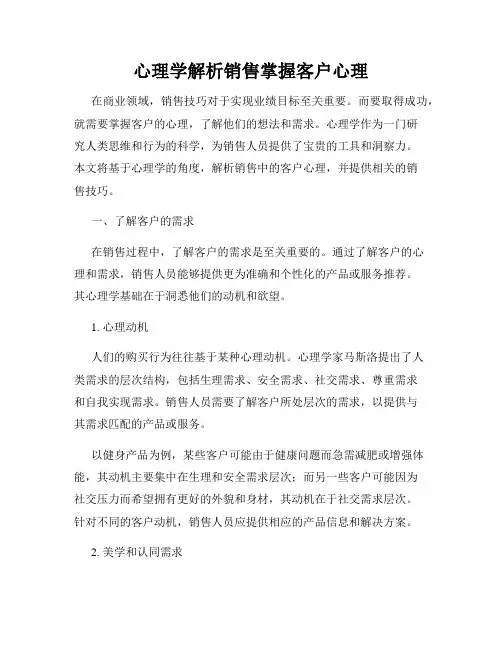 心理学解析销售掌握客户心理

在商业领域，销售技巧对于实现业绩目标至关重要。而要取得成功，就需要掌握客户的心理，了解他们的想法和需求。心理学作为一门研究人类思维和行为的科学，为销售人员提供了宝贵的工具和洞察力。本文将基于心理学的角度，解析销售中的客户心理，并提供相关的销售技巧。

一、了解客户的需求

在销售过程中，了解客户的需求是至关重要的。通过了解客户的心理和需求，销售人员能够提供更为准确和个性化的产品或服务推荐。其心理学基础在于洞悉他们的动机和欲望。

1. 心理动机

人们的购买行为往往基于某种心理动机。心理学家马斯洛提出了人类需求的层次结构，包括生理需求、安全需求、社交需求、尊重需求和自我实现需求。销售人员需要了解客户所处层次的需求，以提供与其需求匹配的产品或服务。

以健身产品为例，某些客户可能由于健康问题而急需减肥或增强体能，其动机主要集中在生理和安全需求层次；而另一些客户可能因为社交压力而希望拥有更好的外貌和身材，其动机在于社交需求层次。针对不同的客户动机，销售人员应提供相应的产品信息和解决方案。

2. 美学和认同需求